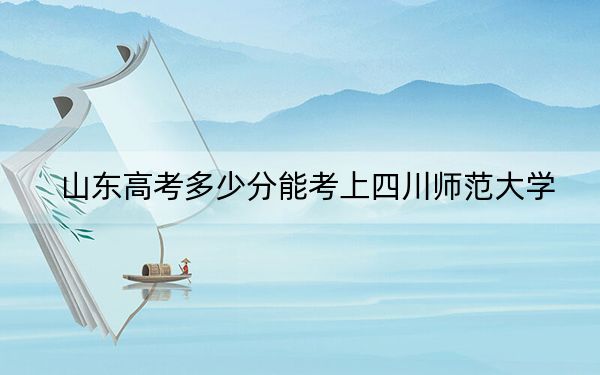 山东高考多少分能考上四川师范大学